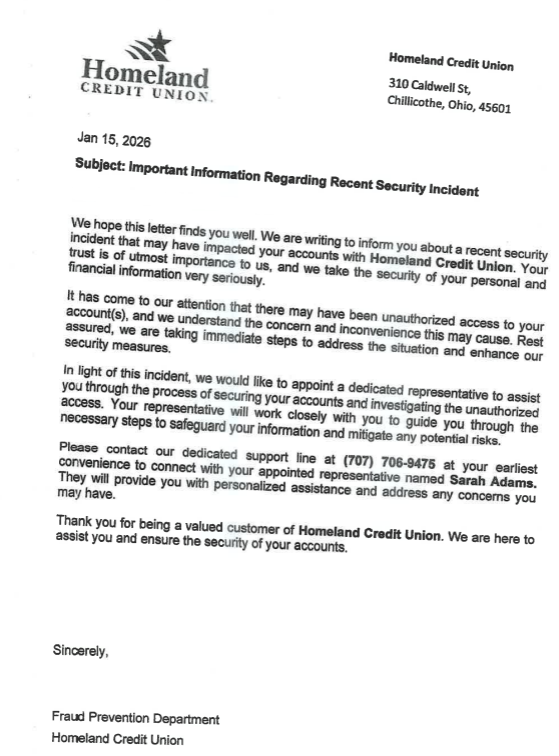 Homeland
CREDIT UNION.

Homeland Credit Union

310 Caldwell St,
Chillicothe, Ohio, 45601

Jan 15, 2026

Subject: Important Information Regarding Recent Security Incident

We hope this letter finds you well. We are writing to inform you about a recent security incident that may have impacted your accounts with Homeland Credit Union. Your trust is of utmost importance to us, and we take the security of your personal and financial information very seriously.

It has come to our attention that there may have been unauthorized access to your account(s), and we understand the concern and inconvenience this may cause. Rest assured, we are taking immediate steps to address the situation and enhance our security measures.

In light of this incident, we would like to appoint a dedicated representative to assist you through the process of securing your accounts and investigating the unauthorized access. Your representative will work closely with you to guide you through the necessary steps to safeguard your information and mitigate any potential risks.

Please contact our dedicated support line at (707) 706-9475 at your earliest convenience to connect with your appointed representative named Sarah Adams. They will provide you with personalized assistance and address any concerns you may have.

Thank you for being a valued customer of Homeland Credit Union. We are here to assist you and ensure the security of your accounts.

Sincerely,

Fraud Prevention Department
Homeland Credit Union